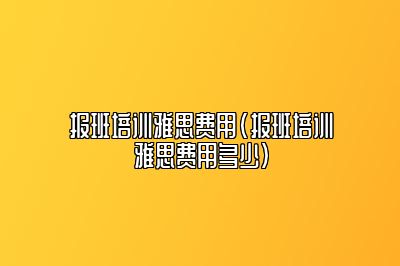 报班培训雅思费用（报班培训雅思费用多少）